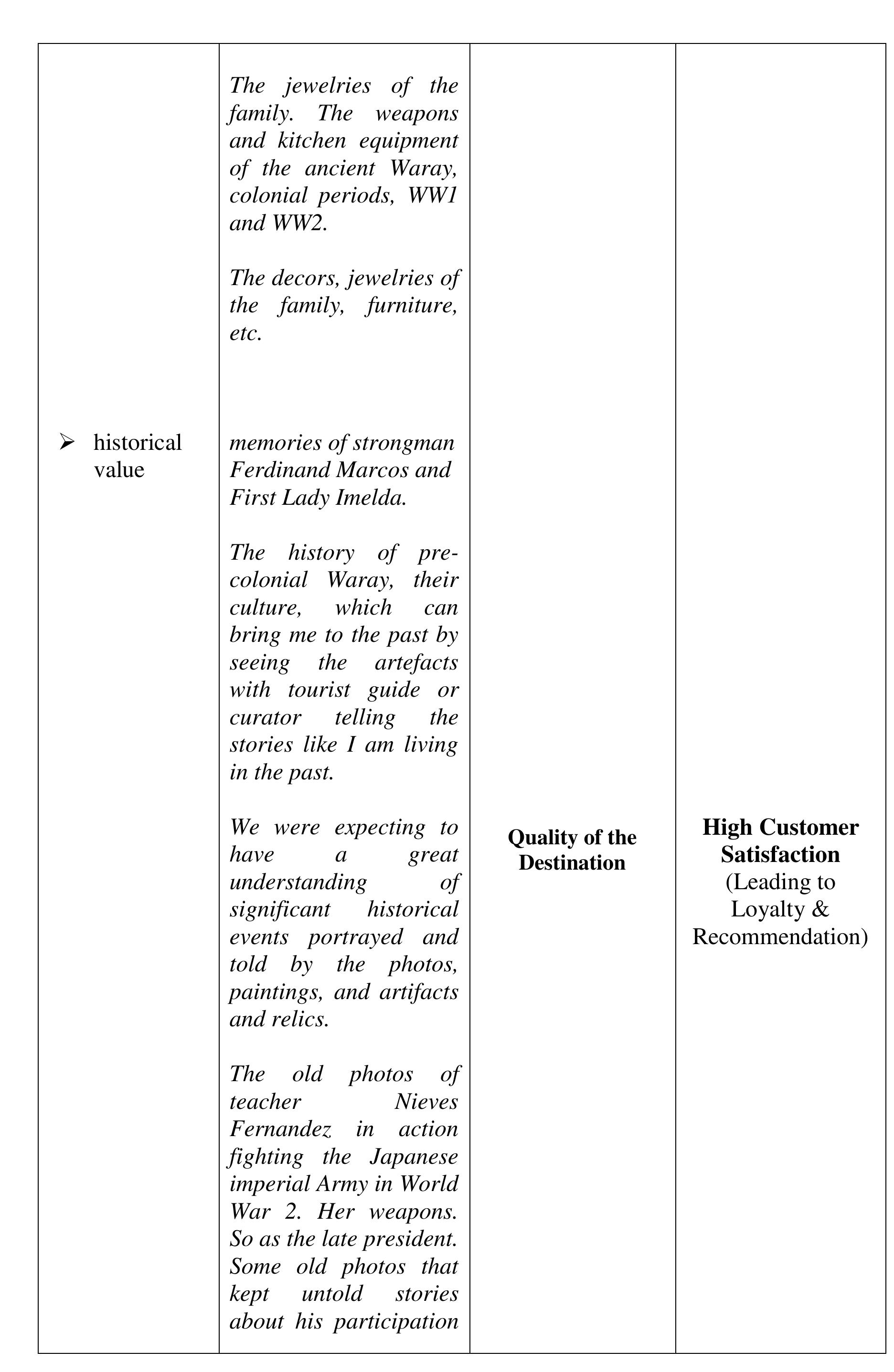 | | | | |
|---|---|---|---|
| ➢ historical value | The jewelries of the family. The weapons and kitchen equipment of the ancient Waray, colonial periods, WW1 and WW2.<br><br>The decors, jewelries of the family, furniture, etc.<br><br>memories of strongman Ferdinand Marcos and First Lady Imelda.<br><br>The history of pre-colonial Waray, their culture, which can bring me to the past by seeing the artefacts with tourist guide or curator telling the stories like I am living in the past.<br><br>We were expecting to have a great understanding of significant historical events portrayed and told by the photos, paintings, and artifacts and relics.<br><br>The old photos of teacher Nieves Fernandez in action fighting the Japanese imperial Army in World War 2. Her weapons. So as the late president. Some old photos that kept untold stories about his participation | **Quality of the Destination** | **High Customer Satisfaction** (Leading to Loyalty & Recommendation) |